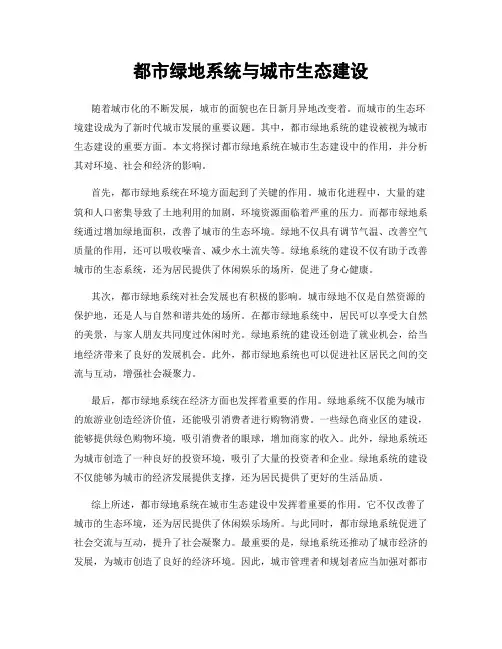 都市绿地系统与城市生态建设

随着城市化的不断发展，城市的面貌也在日新月异地改变着。而城市的生态环境建设成为了新时代城市发展的重要议题。其中，都市绿地系统的建设被视为城市生态建设的重要方面。本文将探讨都市绿地系统在城市生态建设中的作用，并分析其对环境、社会和经济的影响。

首先，都市绿地系统在环境方面起到了关键的作用。城市化进程中，大量的建筑和人口密集导致了土地利用的加剧，环境资源面临着严重的压力。而都市绿地系统通过增加绿地面积，改善了城市的生态环境。绿地不仅具有调节气温、改善空气质量的作用，还可以吸收噪音、减少水土流失等。绿地系统的建设不仅有助于改善城市的生态系统，还为居民提供了休闲娱乐的场所，促进了身心健康。

其次，都市绿地系统对社会发展也有积极的影响。城市绿地不仅是自然资源的保护地，还是人与自然和谐共处的场所。在都市绿地系统中，居民可以享受大自然的美景，与家人朋友共同度过休闲时光。绿地系统的建设还创造了就业机会，给当地经济带来了良好的发展机会。此外，都市绿地系统也可以促进社区居民之间的交流与互动，增强社会凝聚力。

最后，都市绿地系统在经济方面也发挥着重要的作用。绿地系统不仅能为城市的旅游业创造经济价值，还能吸引消费者进行购物消费。一些绿色商业区的建设，能够提供绿色购物环境，吸引消费者的眼球，增加商家的收入。此外，绿地系统还为城市创造了一种良好的投资环境，吸引了大量的投资者和企业。绿地系统的建设不仅能够为城市的经济发展提供支撑，还为居民提供了更好的生活品质。

综上所述，都市绿地系统在城市生态建设中发挥着重要的作用。它不仅改善了城市的生态环境，还为居民提供了休闲娱乐场所。与此同时，都市绿地系统促进了社会交流与互动，提升了社会凝聚力。最重要的是，绿地系统还推动了城市经济的发展，为城市创造了良好的经济环境。因此，城市管理者和规划者应当加强对都市